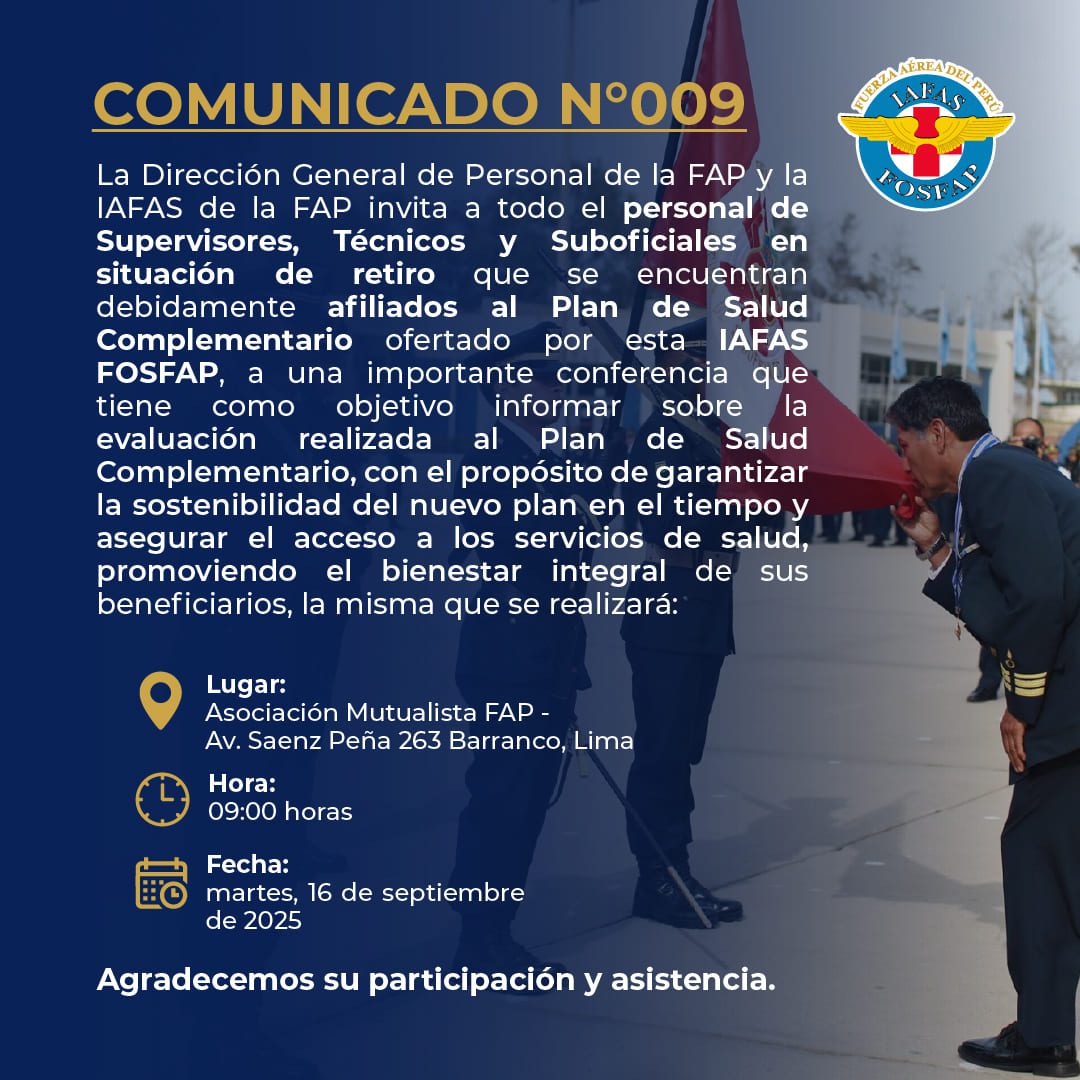 COMUNICADO N°009

FUERZA AÉREA DEL PERÚ
IAFAS
FOSFAP

La Dirección General de Personal de la FAP y la IAFAS de la FAP invita a todo el personal de Supervisores, Técnicos y Suboficiales en situación de retiro que se encuentran debidamente afiliados al Plan de Salud Complementario ofertado por esta IAFAS FOSFAP, a una importante conferencia que tiene como objetivo informar sobre la evaluación realizada al Plan de Salud Complementario, con el propósito de garantizar la sostenibilidad del nuevo plan en el tiempo y asegurar el acceso a los servicios de salud, promoviendo el bienestar integral de sus beneficiarios, la misma que se realizará:

Lugar:
Asociación Mutualista FAP - Av. Saenz Peña 263 Barranco, Lima

Hora:
09:00 horas

Fecha:
martes, 16 de septiembre de 2025

Agradecemos su participación y asistencia.